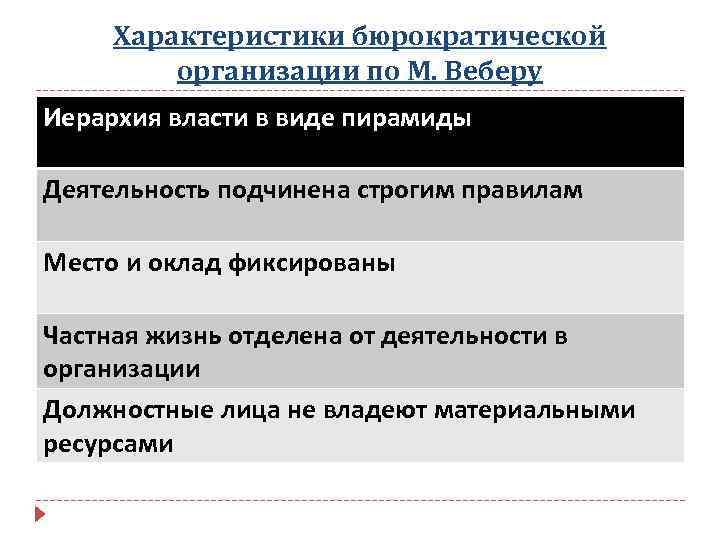 Характеристики бюрократической организации по М. Веберу

| Иерархия власти в виде пирамиды |
|---|
| Деятельность подчинена строгим правилам |
| Место и оклад фиксированы |
| Частная жизнь отделена от деятельности в организации |
| Должностные лица не владеют материальными ресурсами |